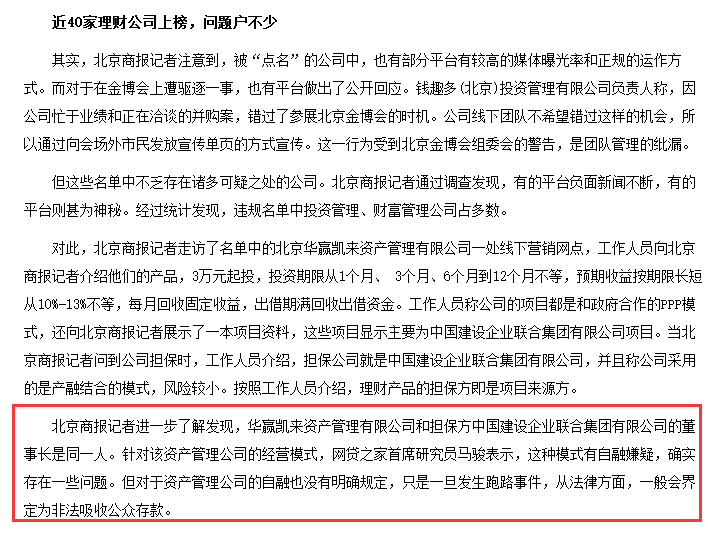 近40家理财公司上榜，问题户不少

其实，北京商报记者注意到，被“点名”的公司中，也有部分平台有较高的媒体曝光率和正规的运作方式。而对于在金博会上遭驱逐一事，也有平台做出了公开回应。钱趣多(北京)投资管理有限公司负责人称，因公司忙于业绩和正在洽谈的并购案，错过了参展北京金博会的时机。公司线下团队不希望错过这样的机会，所以通过向会场外市民发放宣传单页的方式宣传。这一行为受到北京金博会组委会的警告，是团队管理的纰漏。

但这些名单中不乏存在诸多可疑之处的公司。北京商报记者通过调查发现，有的平台负面新闻不断，有的平台则甚为神秘。经过统计发现，违规名单中投资管理、财富管理公司占多数。

对此，北京商报记者走访了名单中的北京华赢凯来资产管理有限公司一处线下营销网点，工作人员向北京商报记者介绍他们的产品，3万元起投，投资期限从1个月、 3个月、6个月到12个月不等，预期收益按期限长短从10%-13%不等，每月回收固定收益，出借期满回收出借资金。工作人员称公司的项目都是和政府合作的PPP模式，还向北京商报记者展示了一本项目资料，这些项目显示主要为中国建设企业联合集团有限公司项目。当北京商报记者问到公司担保时，工作人员介绍，担保公司就是中国建设企业联合集团有限公司，并且称公司采用的是产融结合的模式，风险较小。按照工作人员介绍，理财产品的担保方即是项目来源方。

北京商报记者进一步了解发现，华赢凯来资产管理有限公司和担保方中国建设企业联合集团有限公司的董事长是同一人。针对该资产管理公司的经营模式，网贷之家首席研究员马骏表示，这种模式有自融嫌疑，确实存在一些问题。但对于资产管理公司的自融也没有明确规定，只是一旦发生跑路事件，从法律方面，一般会界定为非法吸收公众存款。